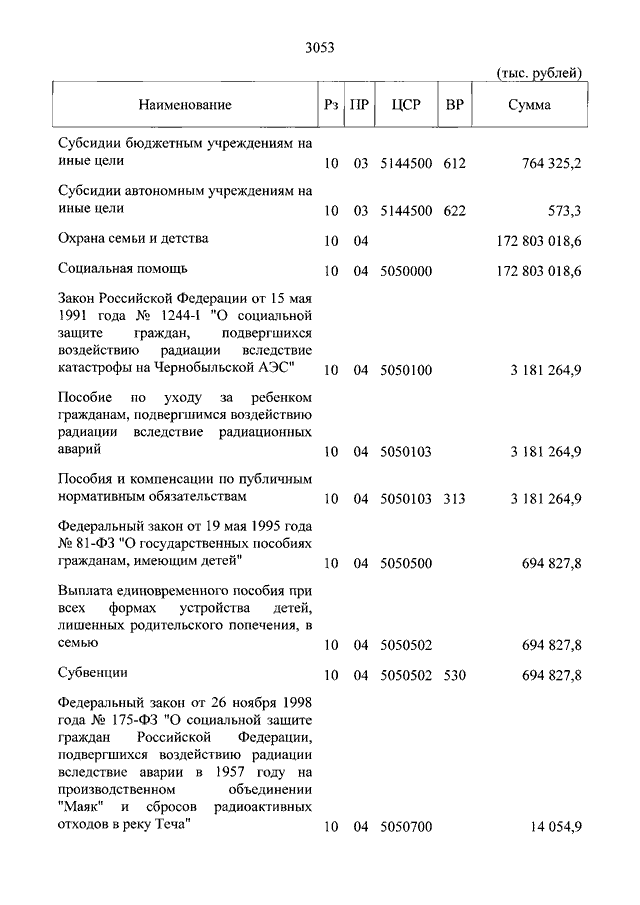 3053

(тыс. рублей)

| Наименование | Рз | ПР | ЦСР | ВР | Сумма |
|---|---|---|---|---|---|
| Субсидии бюджетным учреждениям на иные цели | 10 | 03 | 5144500 | 612 | 764 325,2 |
| Субсидии автономным учреждениям на иные цели | 10 | 03 | 5144500 | 622 | 573,3 |
| Охрана семьи и детства | 10 | 04 | | | 172 803 018,6 |
| Социальная помощь | 10 | 04 | 5050000 | | 172 803 018,6 |
| Закон Российской Федерации от 15 мая 1991 года № 1244-I "О социальной защите граждан, подвергшихся воздействию радиации вследствие катастрофы на Чернобыльской АЭС" | 10 | 04 | 5050100 | | 3 181 264,9 |
| Пособие по уходу за ребенком гражданам, подвергшимся воздействию радиации вследствие радиационных аварий | 10 | 04 | 5050103 | | 3 181 264,9 |
| Пособия и компенсации по публичным нормативным обязательствам | 10 | 04 | 5050103 | 313 | 3 181 264,9 |
| Федеральный закон от 19 мая 1995 года № 81-ФЗ "О государственных пособиях гражданам, имеющим детей" | 10 | 04 | 5050500 | | 694 827,8 |
| Выплата единовременного пособия при всех формах устройства детей, лишенных родительского попечения, в семью | 10 | 04 | 5050502 | | 694 827,8 |
| Субвенции | 10 | 04 | 5050502 | 530 | 694 827,8 |
| Федеральный закон от 26 ноября 1998 года № 175-ФЗ "О социальной защите граждан Российской Федерации, подвергшихся воздействию радиации вследствие аварии в 1957 году на производственном объединении "Маяк" и сбросов радиоактивных отходов в реку Теча" | 10 | 04 | 5050700 | | 14 054,9 |